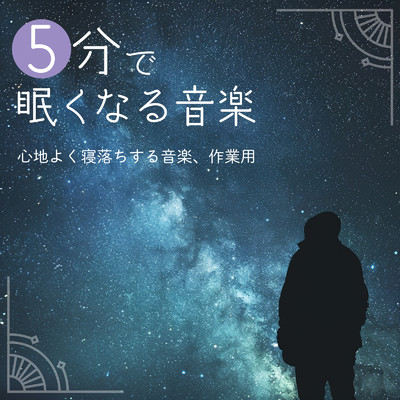 5分で
眠くなる音楽

心地よく寝落ちする音楽、作業用